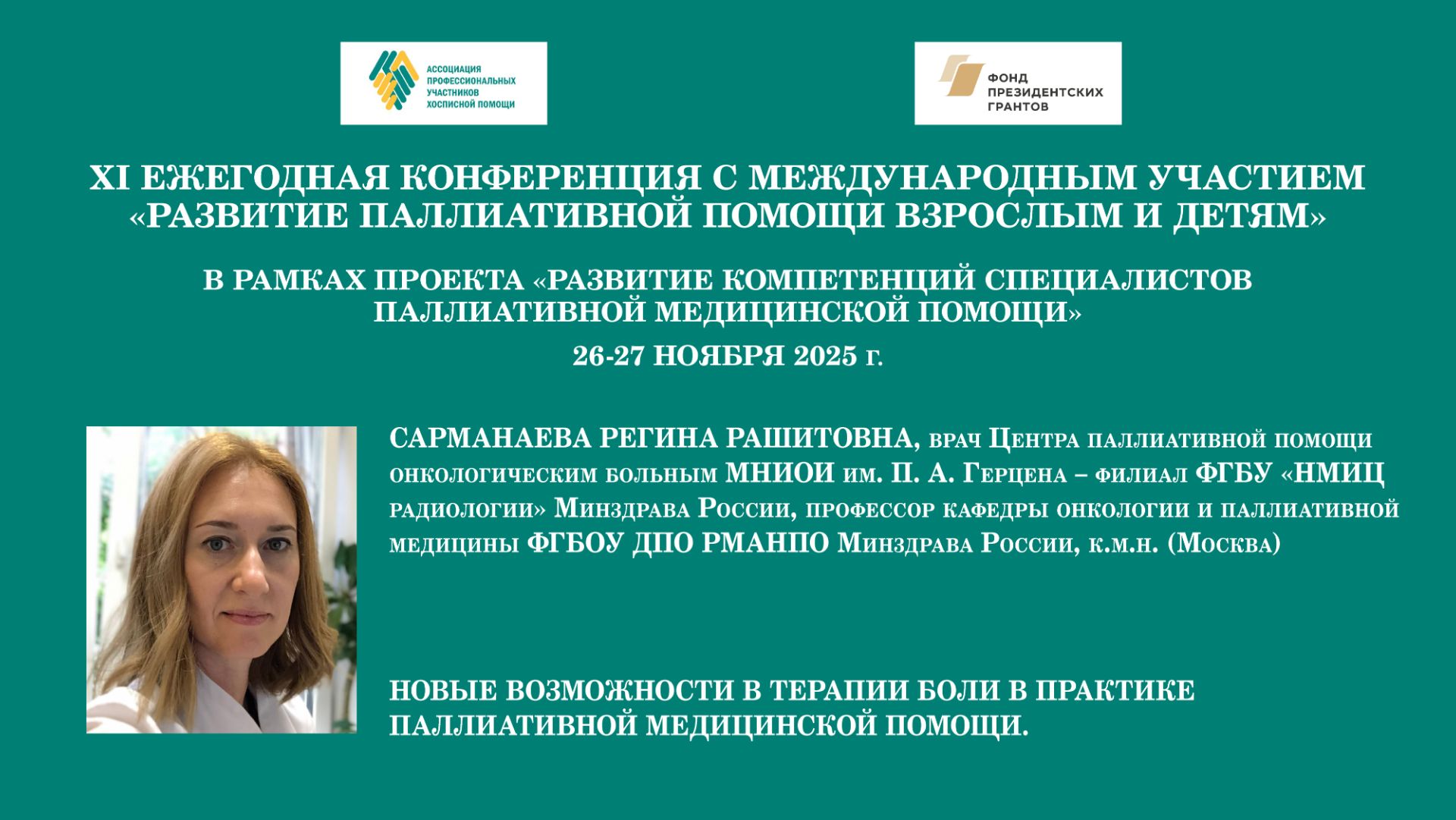 АССОЦИАЦИЯ ПРОФЕССИОНАЛЬНЫХ УЧАСТНИКОВ ХОСПИСНОЙ ПОМОЩИ

ФОНД ПРЕЗИДЕНТСКИХ ГРАНТОВ

XI ЕЖЕГОДНАЯ КОНФЕРЕНЦИЯ С МЕЖДУНАРОДНЫМ УЧАСТИЕМ «РАЗВИТИЕ ПАЛЛИАТИВНОЙ ПОМОЩИ ВЗРОСЛЫМ И ДЕТЯМ»

В РАМКАХ ПРОЕКТА «РАЗВИТИЕ КОМПЕТЕНЦИЙ СПЕЦИАЛИСТОВ ПАЛЛИАТИВНОЙ МЕДИЦИНСКОЙ ПОМОЩИ»

26-27 НОЯБРЯ 2025 г.

САРМАНАЕВА РЕГИНА РАШИТОВНА, врач Центра паллиативной помощи онкологическим больным МНИОИ им. П. А. Герцена – филиал ФГБУ «НМИЦ радиологии» Минздрава России, профессор кафедры онкологии и паллиативной медицины ФГБОУ ДПО РМАНПО Минздрава России, к.м.н. (Москва)

НОВЫЕ ВОЗМОЖНОСТИ В ТЕРАПИИ БОЛИ В ПРАКТИКЕ ПАЛЛИАТИВНОЙ МЕДИЦИНСКОЙ ПОМОЩИ.